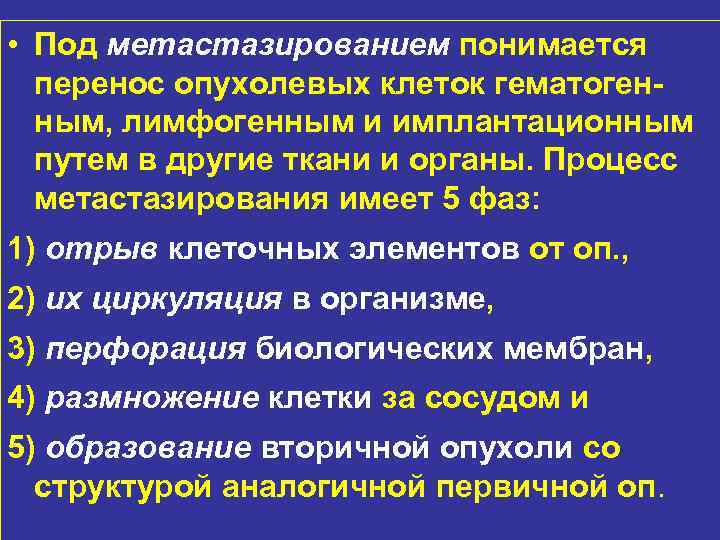 • Под метастазированием понимается перенос опухолевых клеток гематогенным, лимфогенным и имплантационным путем в другие ткани и органы. Процесс метастазирования имеет 5 фаз:

1) отрыв клеточных элементов от оп.,

2) их циркуляция в организме,

3) перфорация биологических мембран,

4) размножение клетки за сосудом и

5) образование вторичной опухоли со структурой аналогичной первичной оп.